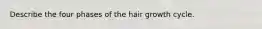 Describe the four phases of the hair growth cycle.